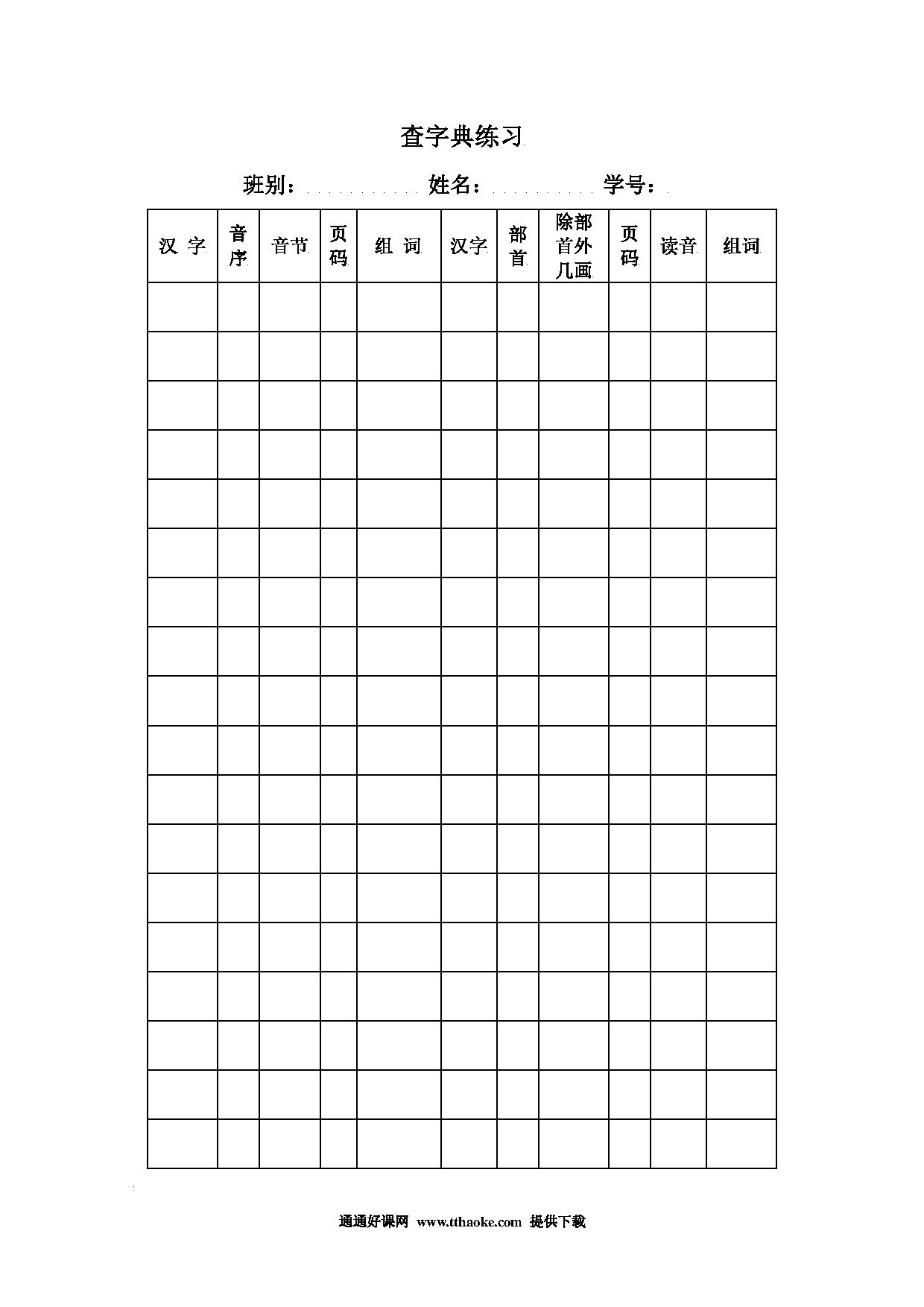 查字典练习

班别：　　　　姓名：　　　　学号：

| 汉 字 | 音序 | 音节 | 页码 | 组 词 | 汉字 | 部首 | 除部首外几画 | 页码 | 读音 | 组词 |
|---|---|---|---|---|---|---|---|---|---|---|
| | | | | | | | | | | |
| | | | | | | | | | | |
| | | | | | | | | | | |
| | | | | | | | | | | |
| | | | | | | | | | | |
| | | | | | | | | | | |
| | | | | | | | | | | |
| | | | | | | | | | | |
| | | | | | | | | | | |
| | | | | | | | | | | |
| | | | | | | | | | | |
| | | | | | | | | | | |
| | | | | | | | | | | |
| | | | | | | | | | | |
| | | | | | | | | | | |
| | | | | | | | | | | |
| | | | | | | | | | | |
| | | | | | | | | | | |

通通好课网 www.tthaoke.com 提供下载